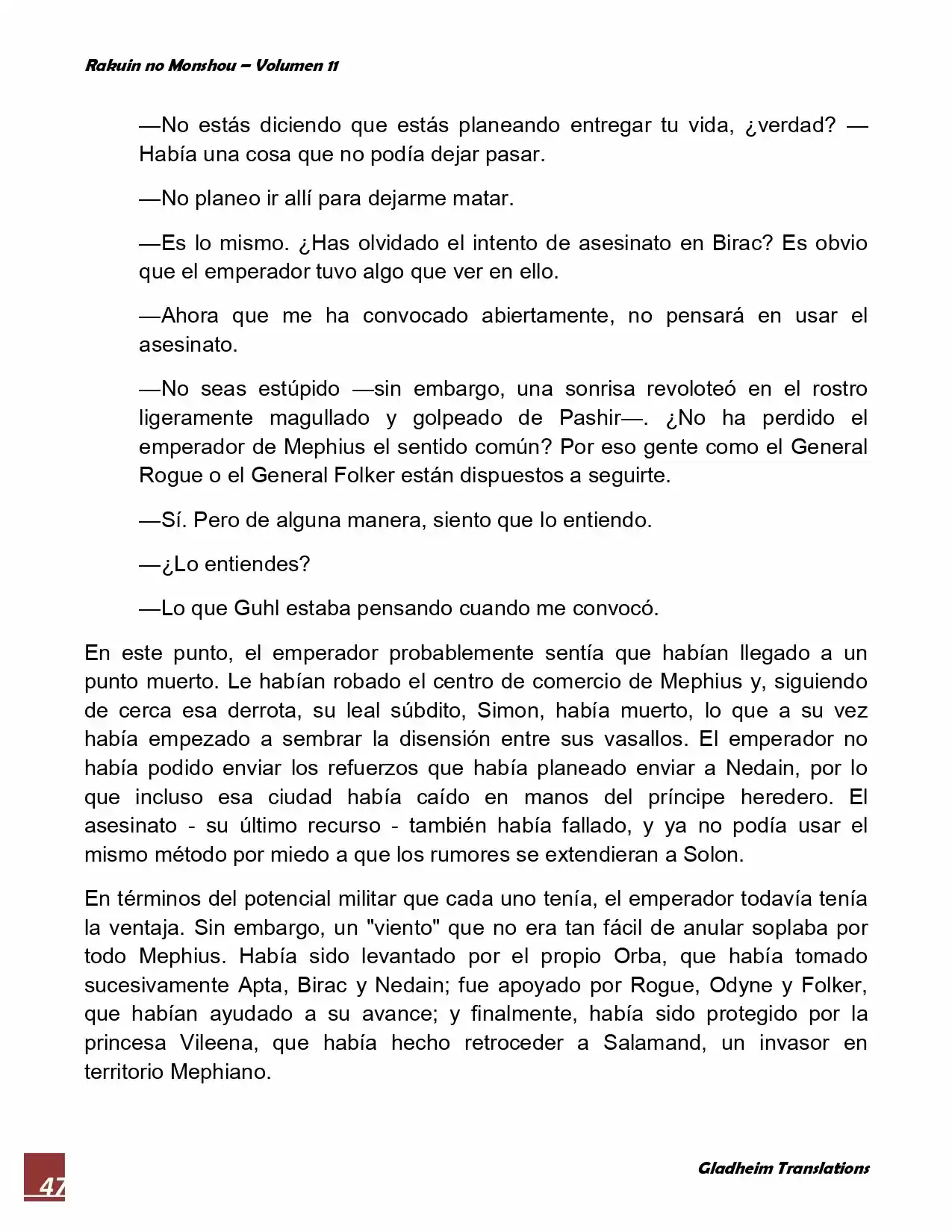 Rakuin no Monshou – Volumen 11

—No estás diciendo que estás planeando entregar tu vida, ¿verdad? —Había una cosa que no podía dejar pasar.

—No planeo ir allí para dejarme matar.

—Es lo mismo. ¿Has olvidado el intento de asesinato en Birac? Es obvio que el emperador tuvo algo que ver en ello.

—Ahora que me ha convocado abiertamente, no pensará en usar el asesinato.

—No seas estúpido —sin embargo, una sonrisa revoloteó en el rostro ligeramente magullado y golpeado de Pashir—. ¿No ha perdido el emperador de Mephius el sentido común? Por eso gente como el General Rogue o el General Folker están dispuestos a seguirte.

—Sí. Pero de alguna manera, siento que lo entiendo.

—¿Lo entiendes?

—Lo que Guhl estaba pensando cuando me convocó.

En este punto, el emperador probablemente sentía que habían llegado a un punto muerto. Le habían robado el centro de comercio de Mephius y, siguiendo de cerca esa derrota, su leal súbdito, Simon, había muerto, lo que a su vez había empezado a sembrar la disensión entre sus vasallos. El emperador no había podido enviar los refuerzos que había planeado enviar a Nedain, por lo que incluso esa ciudad había caído en manos del príncipe heredero. El asesinato - su último recurso - también había fallado, y ya no podía usar el mismo método por miedo a que los rumores se extendieran a Solon.

En términos del potencial militar que cada uno tenía, el emperador todavía tenía la ventaja. Sin embargo, un "viento" que no era tan fácil de anular soplaba por todo Mephius. Había sido levantado por el propio Orba, que había tomado sucesivamente Apta, Birac y Nedain; fue apoyado por Rogue, Odyne y Folker, que habían ayudado a su avance; y finalmente, había sido protegido por la princesa Vileena, que había hecho retroceder a Salamand, un invasor en territorio Mephiano.

47

Gladheim Translations